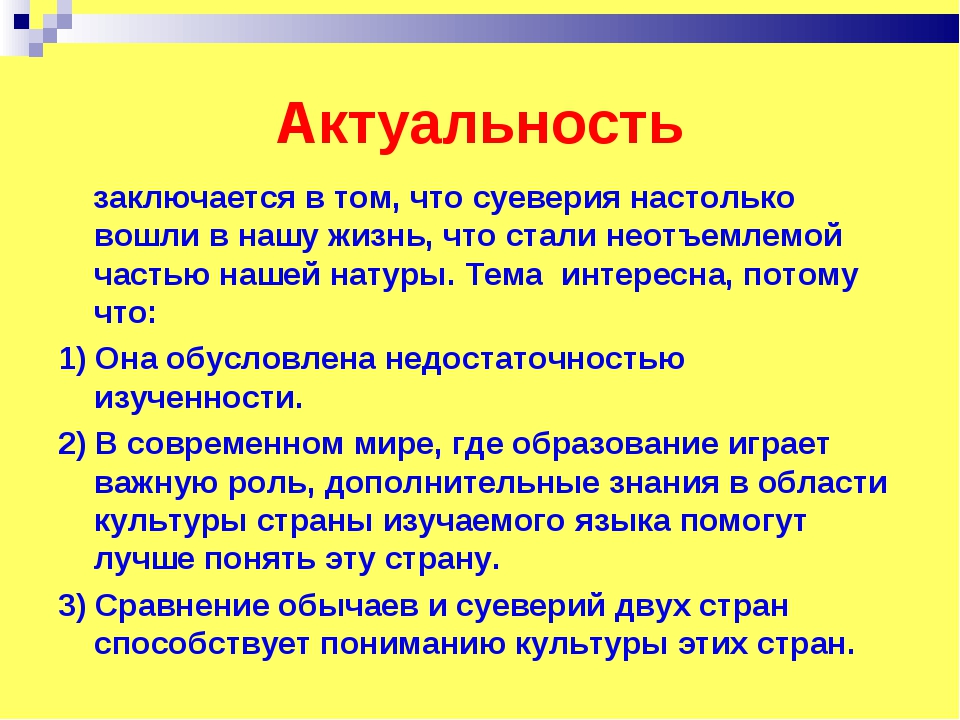 Актуальность

заключается в том, что суеверия настолько вошли в нашу жизнь, что стали неотъемлемой частью нашей натуры. Тема интересна, потому что:

1) Она обусловлена недостаточностью изученности.

2) В современном мире, где образование играет важную роль, дополнительные знания в области культуры страны изучаемого языка помогут лучше понять эту страну.

3) Сравнение обычаев и суеверий двух стран способствует пониманию культуры этих стран.